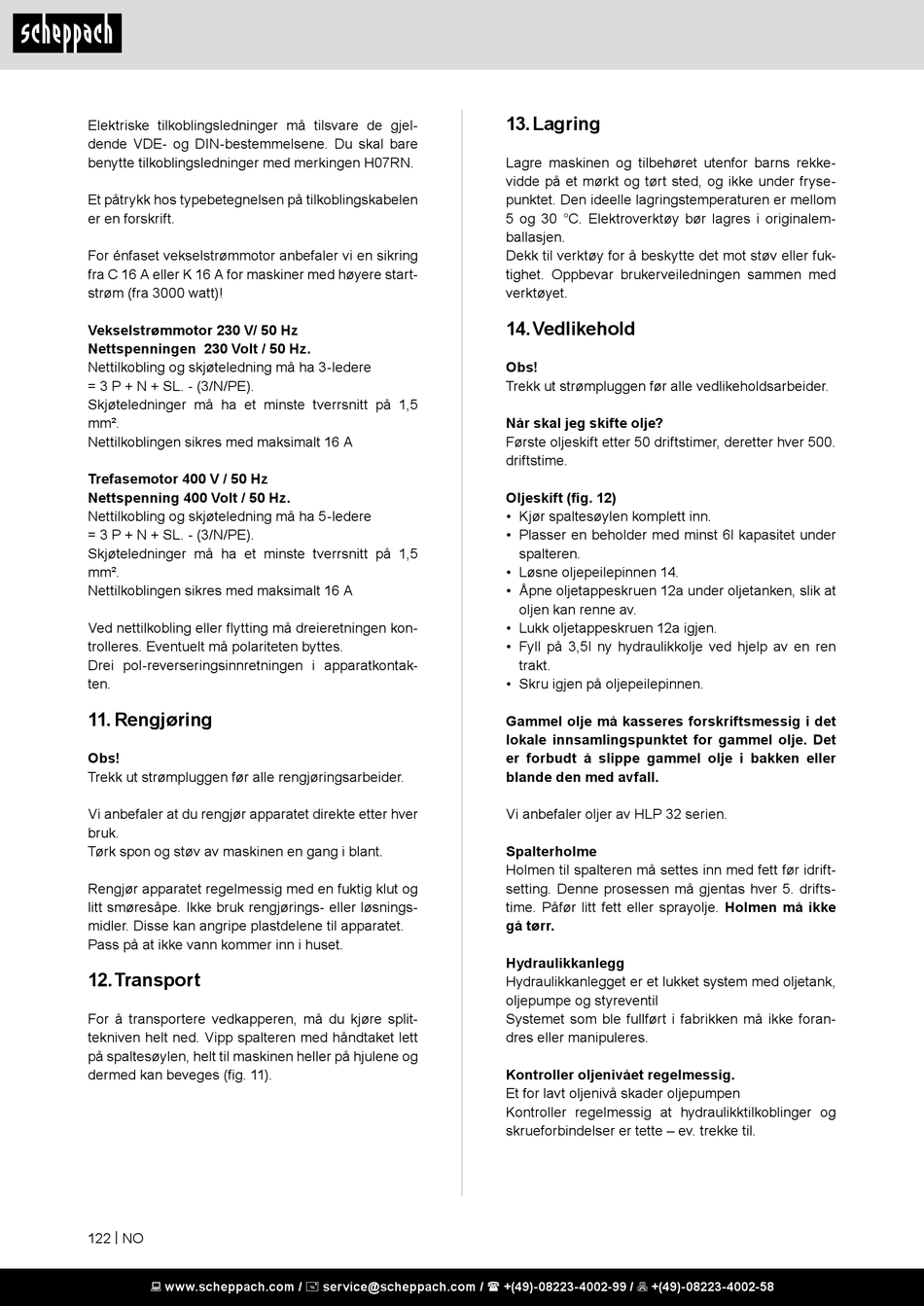 scheppach

Elektriske tilkoblingsledninger må tilsvare de gjeldende VDE- og DIN-bestemmelsene. Du skal bare benytte tilkoblingsledninger med merkingen H07RN.

Et påtrykk hos typebetegnelsen på tilkoblingskabelen er en forskrift.

For énfaset vekselstrømmotor anbefaler vi en sikring fra C 16 A eller K 16 A for maskiner med høyere startstrøm (fra 3000 watt)!

**Vekselstrømmotor 230 V/ 50 Hz**
**Nettspenningen 230 Volt / 50 Hz.**
Nettilkobling og skjøteledning må ha 3-ledere = 3 P + N + SL. - (3/N/PE).
Skjøteledninger må ha et minste tverrsnitt på 1,5 mm².
Nettilkoblingen sikres med maksimalt 16 A

**Trefasemotor 400 V / 50 Hz**
**Nettspenning 400 Volt / 50 Hz.**
Nettilkobling og skjøteledning må ha 5-ledere = 3 P + N + SL. - (3/N/PE).
Skjøteledninger må ha et minste tverrsnitt på 1,5 mm².
Nettilkoblingen sikres med maksimalt 16 A

Ved nettilkobling eller flytting må dreieretningen kontrolleres. Eventuelt må polariteten byttes.
Drei pol-reverseringsinnretningen i apparatkontakten.

11. Rengjøring

**Obs!**
Trekk ut strømpluggen før alle rengjøringsarbeider.

Vi anbefaler at du rengjør apparatet direkte etter hver bruk.
Tørk spon og støv av maskinen en gang i blant.

Rengjør apparatet regelmessig med en fuktig klut og litt smøresåpe. Ikke bruk rengjørings- eller løsningsmidler. Disse kan angripe plastdelene til apparatet. Pass på at ikke vann kommer inn i huset.

12. Transport

For å transportere vedkapperen, må du kjøre splittekniven helt ned. Vipp spalteren med håndtaket lett på spaltesøylen, helt til maskinen heller på hjulene og dermed kan beveges (fig. 11).

13. Lagring

Lagre maskinen og tilbehøret utenfor barns rekkevidde på et mørkt og tørt sted, og ikke under frysepunktet. Den ideelle lagringstemperaturen er mellom 5 og 30 °C. Elektroverktøy bør lagres i originalemballasjen.
Dekk til verktøy for å beskytte det mot støv eller fuktighet. Oppbevar brukerveiledningen sammen med verktøyet.

14. Vedlikehold

**Obs!**
Trekk ut strømpluggen før alle vedlikeholdsarbeider.

**Når skal jeg skifte olje?**
Første oljeskift etter 50 driftstimer, deretter hver 500. driftstime.

**Oljeskift (fig. 12)**
• Kjør spaltesøylen komplett inn.
• Plasser en beholder med minst 6l kapasitet under spalteren.
• Løsne oljepeilepinnen 14.
• Åpne oljetappeskruen 12a under oljetanken, slik at oljen kan renne av.
• Lukk oljetappeskruen 12a igjen.
• Fyll på 3,5l ny hydraulikkolje ved hjelp av en ren trakt.
• Skru igjen på oljepeilepinnen.

**Gammel olje må kasseres forskriftsmessig i det lokale innsamlingspunktet for gammel olje. Det er forbudt å slippe gammel olje i bakken eller blande den med avfall.**

Vi anbefaler oljer av HLP 32 serien.

**Spalterholme**
Holmen til spalteren må settes inn med fett før idriftsetting. Denne prosessen må gjentas hver 5. driftstime. Påfør litt fett eller sprayolje. **Holmen må ikke gå tørr.**

**Hydraulikkanlegg**
Hydraulikkanlegget er et lukket system med oljetank, oljepumpe og styreventil
Systemet som ble fullført i fabrikken må ikke forandres eller manipuleres.

**Kontroller oljenivået regelmessig.**
Et for lavt oljenivå skader oljepumpen
Kontroller regelmessig at hydraulikktilkoblinger og skrueforbindelser er tette – ev. trekke til.

122 | NO

www.scheppach.com / service@scheppach.com / +(49)-08223-4002-99 / +(49)-08223-4002-58